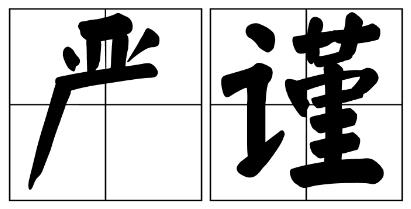 严谨